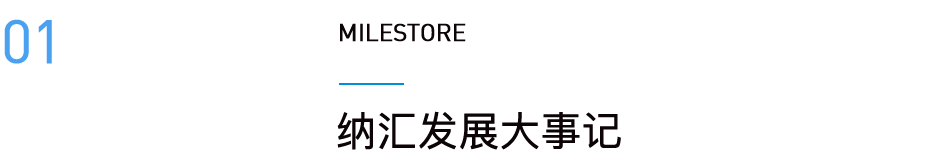 01

MILESTORE

纳汇发展大事记